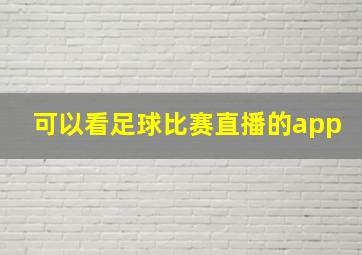 可以看足球比赛直播的app